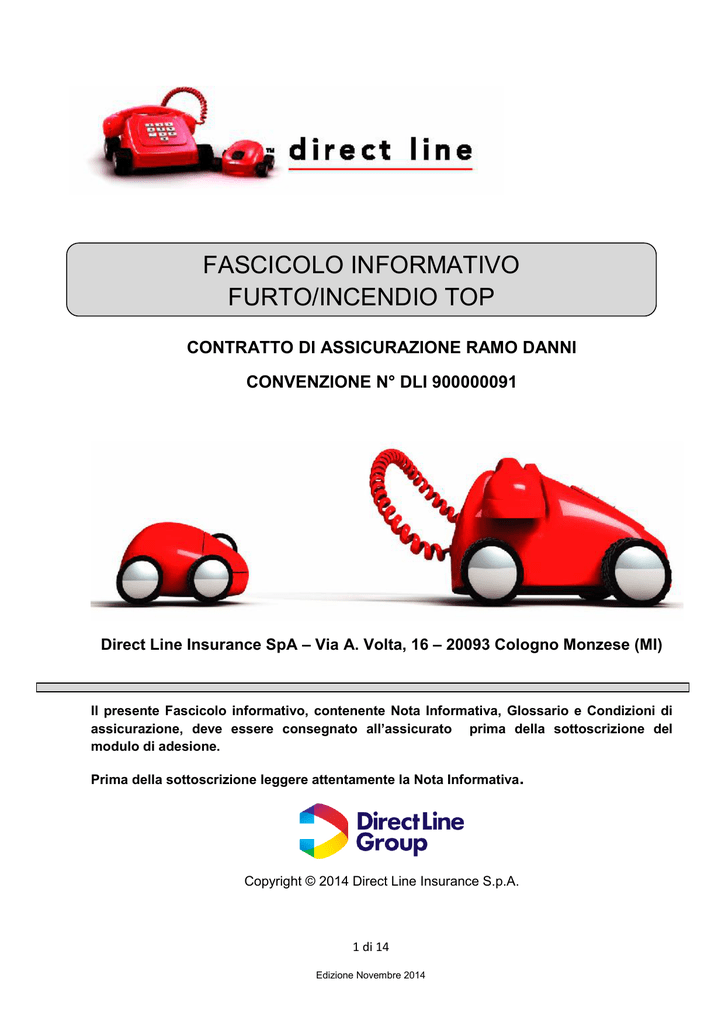 TM direct line

FASCICOLO INFORMATIVO
FURTO/INCENDIO TOP

CONTRATTO DI ASSICURAZIONE RAMO DANNI

CONVENZIONE N° DLI 900000091

Direct Line Insurance SpA – Via A. Volta, 16 – 20093 Cologno Monzese (MI)

Il presente Fascicolo informativo, contenente Nota Informativa, Glossario e Condizioni di assicurazione, deve essere consegnato all'assicurato prima della sottoscrizione del modulo di adesione.

Prima della sottoscrizione leggere attentamente la Nota Informativa.

Direct Line Group

Copyright © 2014 Direct Line Insurance S.p.A.

1 di 14

Edizione Novembre 2014